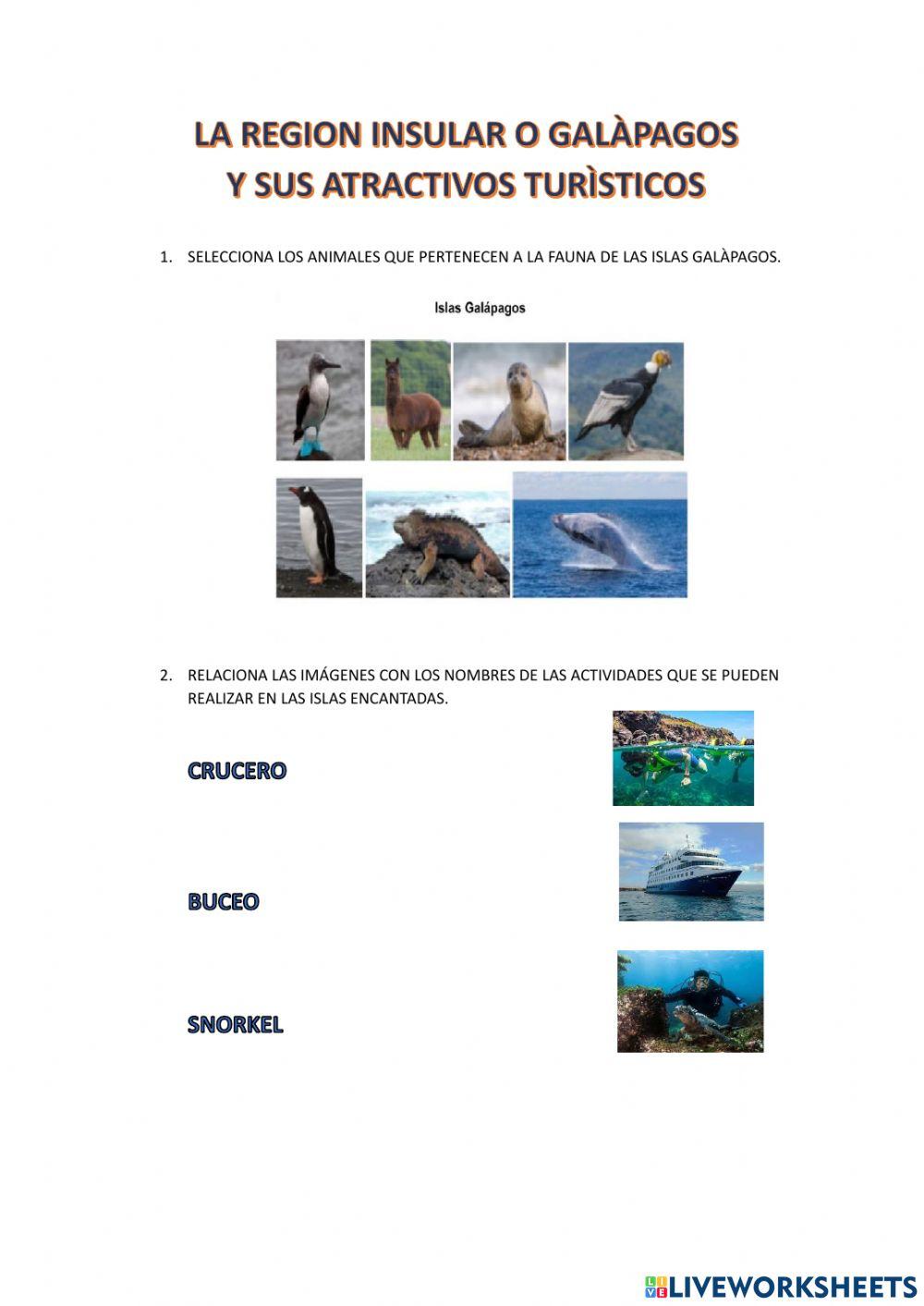 LA REGION INSULAR O GALÀPAGOS
Y SUS ATRACTIVOS TURÌSTICOS

1. SELECCIONA LOS ANIMALES QUE PERTENECEN A LA FAUNA DE LAS ISLAS GALÀPAGOS.

Islas Galápagos

2. RELACIONA LAS IMÁGENES CON LOS NOMBRES DE LAS ACTIVIDADES QUE SE PUEDEN REALIZAR EN LAS ISLAS ENCANTADAS.

CRUCERO

BUCEO

SNORKEL

LIVEWORKSHEETS